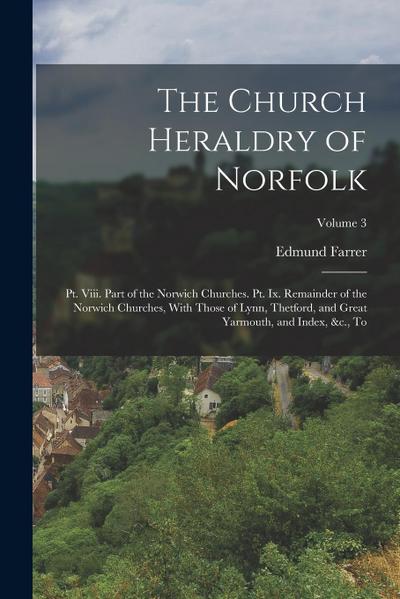 The Church Heraldry of Norfolk

Volume 3

Edmund Farrer

Pt. Viii. Part of the Norwich Churches. Pt. Ix. Remainder of the Norwich Churches, With Those of Lynn, Thetford, and Great Yarmouth, and Index, &c., To